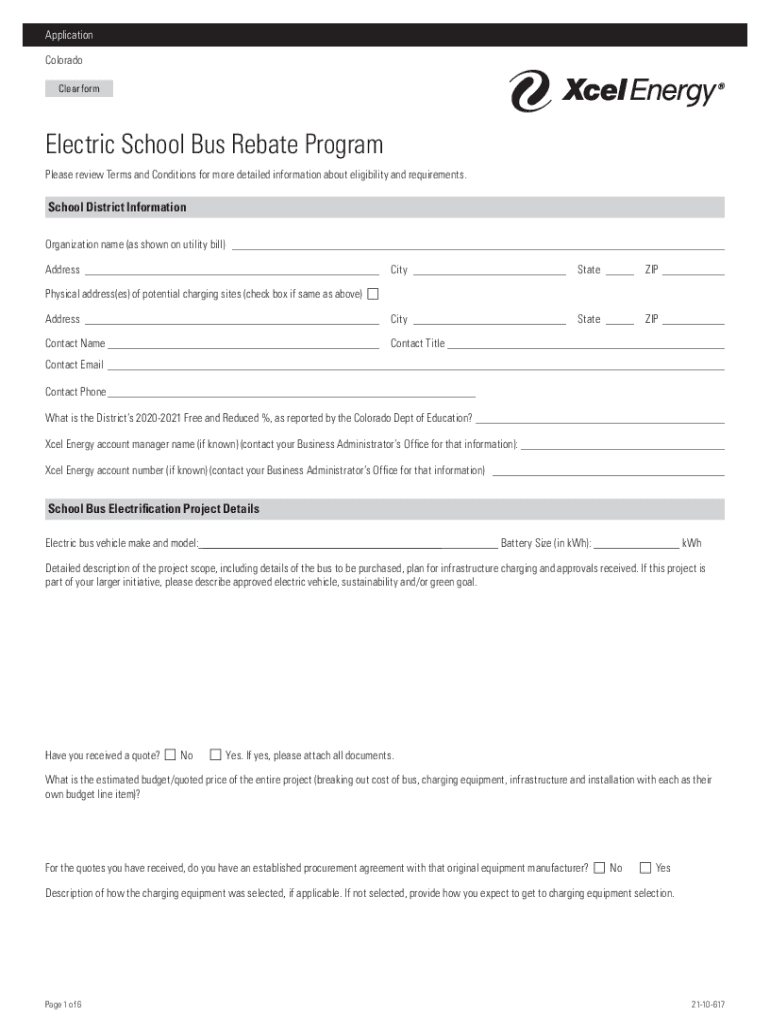 Application

Colorado

Clear form

Xcel Energy®

Electric School Bus Rebate Program

Please review Terms and Conditions for more detailed information about eligibility and requirements.

School District Information

Organization name (as shown on utility bill)

Address City State ZIP

Physical address(es) of potential charging sites (check box if same as above)

Address City State ZIP

Contact Name Contact Title

Contact Email

Contact Phone

What is the District's 2020-2021 Free and Reduced %, as reported by the Colorado Dept of Education?

Xcel Energy account manager name (if known) (contact your Business Administrator's Office for that information):

Xcel Energy account number (if known) (contact your Business Administrator's Office for that information)

School Bus Electrification Project Details

Electric bus vehicle make and model: Battery Size (in kWh): kWh

Detailed description of the project scope, including details of the bus to be purchased, plan for infrastructure charging and approvals received. If this project is part of your larger initiative, please describe approved electric vehicle, sustainability and/or green goal.

Have you received a quote? No Yes. If yes, please attach all documents.

What is the estimated budget/quoted price of the entire project (breaking out cost of bus, charging equipment, infrastructure and installation with each as their own budget line item)?

For the quotes you have received, do you have an established procurement agreement with that original equipment manufacturer? No Yes

Description of how the charging equipment was selected, if applicable. If not selected, provide how you expect to get to charging equipment selection.

Page 1 of 6

21-10-617